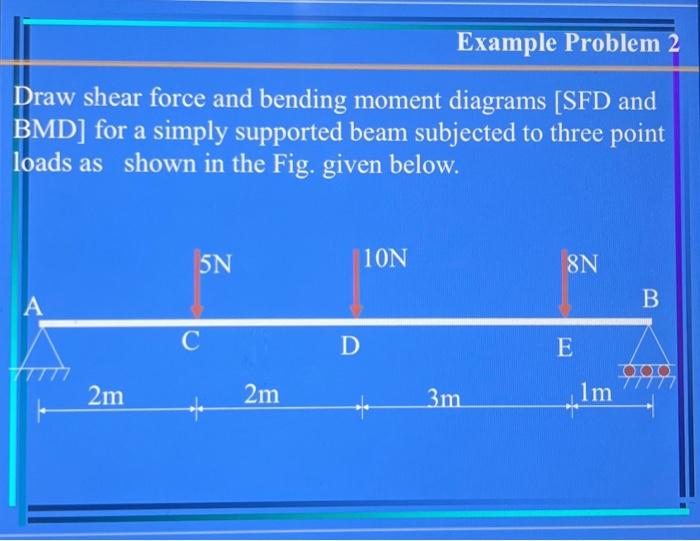 Example Problem 2

Draw shear force and bending moment diagrams [SFD and BMD] for a simply supported beam subjected to three point loads as shown in the Fig. given below.

5N
10N
8N
A
B
C
D
E
2m
2m
3m
1m